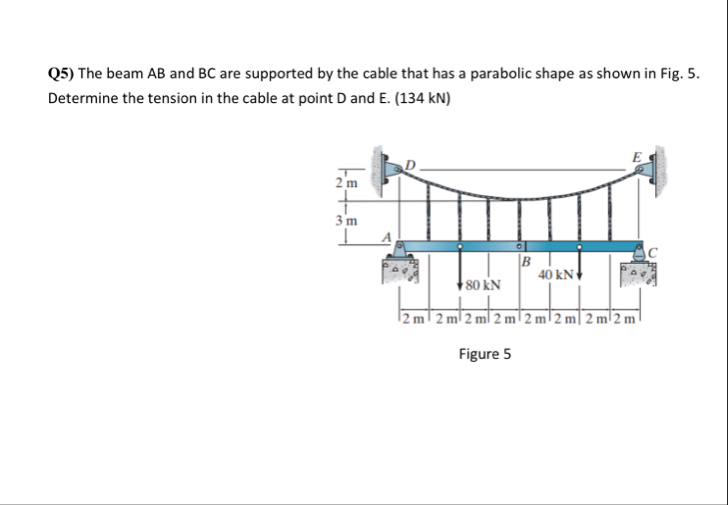 Q5) The beam AB and BC are supported by the cable that has a parabolic shape as shown in Fig. 5. Determine the tension in the cable at point D and E. (134 kN)

D

E

2 m

3 m

A

B

C

80 kN

40 kN

2 m 2 m 2 m 2 m 2 m 2 m 2 m 2 m

Figure 5